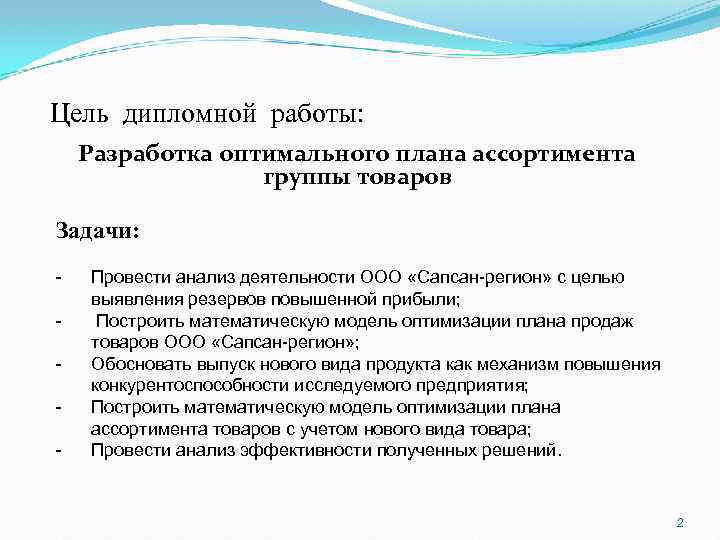 Цель дипломной работы:

Разработка оптимального плана ассортимента группы товаров

Задачи:

- Провести анализ деятельности ООО «Сапсан-регион» с целью выявления резервов повышенной прибыли;
- Построить математическую модель оптимизации плана продаж товаров ООО «Сапсан-регион»;
- Обосновать выпуск нового вида продукта как механизм повышения конкурентоспособности исследуемого предприятия;
- Построить математическую модель оптимизации плана ассортимента товаров с учетом нового вида товара;
- Провести анализ эффективности полученных решений.

2